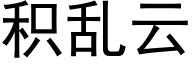 积乱云